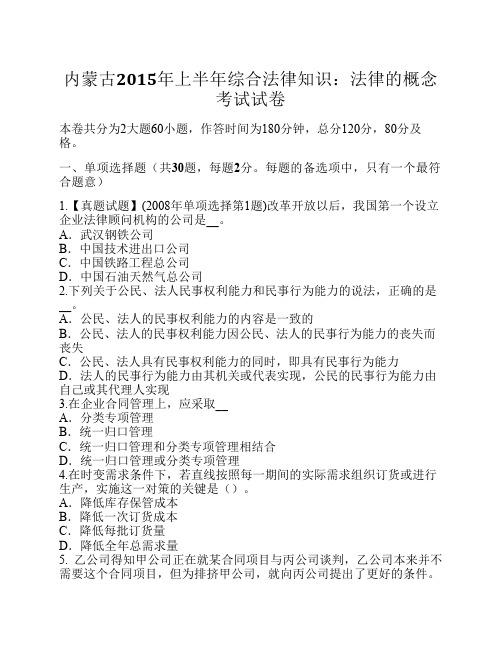 内蒙古2015年上半年综合法律知识：法律的概念考试试卷

本卷共分为2大题60小题，作答时间为180分钟，总分120分，80分及格。

一、单项选择题（共30题，每题2分。每题的备选项中，只有一个最符合题意）

1.【真题试题】(2008年单项选择第1题)改革开放以后，我国第一个设立企业法律顾问机构的公司是__。
A．武汉钢铁公司
B．中国技术进出口公司
C．中国铁路工程总公司
D．中国石油天然气总公司
2.下列关于公民、法人民事权利能力和民事行为能力的说法，正确的是__。
A．公民、法人的民事权利能力的内容是一致的
B．公民、法人的民事权利能力因公民、法人的民事行为能力的丧失而丧失
C．公民、法人具有民事权利能力的同时，即具有民事行为能力
D．法人的民事行为能力由其机关或代表实现，公民的民事行为能力由自己或其代理人实现
3.在企业合同管理上，应采取__
A．分类专项管理
B．统一归口管理
C．统一归口管理和分类专项管理相结合
D．统一归口管理或分类专项管理
4.在时变需求条件下，若直线按照每一期间的实际需求组织订货或进行生产，实施这一对策的关键是（）。
A．降低库存保管成本
B．降低一次订货成本
C．降低每批订货量
D．降低全年总需求量
5. 乙公司得知甲公司正在就某合同项目与丙公司谈判，乙公司本来并不需要这个合同项目，但为排挤甲公司，就向丙公司提出了更好的条件。